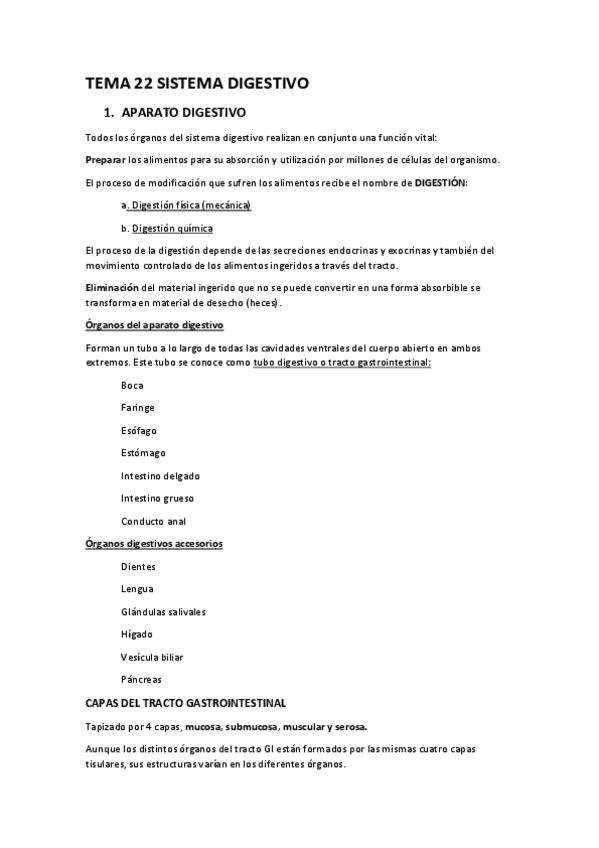 TEMA 22 SISTEMA DIGESTIVO

1. APARATO DIGESTIVO

Todos los órganos del sistema digestivo realizan en conjunto una función vital:

Preparar los alimentos para su absorción y utilización por millones de células del organismo.

El proceso de modificación que sufren los alimentos recibe el nombre de DIGESTIÓN:

a. Digestión física (mecánica)

b. Digestión química

El proceso de la digestión depende de las secreciones endocrinas y exocrinas y también del movimiento controlado de los alimentos ingeridos a través del tracto.

Eliminación del material ingerido que no se puede convertir en una forma absorbible se transforma en material de desecho (heces).

Órganos del aparato digestivo

Forman un tubo a lo largo de todas las cavidades ventrales del cuerpo abierto en ambos extremos. Este tubo se conoce como tubo digestivo o tracto gastrointestinal:

Boca

Faringe

Esófago

Estómago

Intestino delgado

Intestino grueso

Conducto anal

Órganos digestivos accesorios

Dientes

Lengua

Glándulas salivales

Hígado

Vesícula biliar

Páncreas

CAPAS DEL TRACTO GASTROINTESTINAL

Tapizado por 4 capas, mucosa, submucosa, muscular y serosa.

Aunque los distintos órganos del tracto GI están formados por las mismas cuatro capas tisulares, sus estructuras varían en los diferentes órganos.